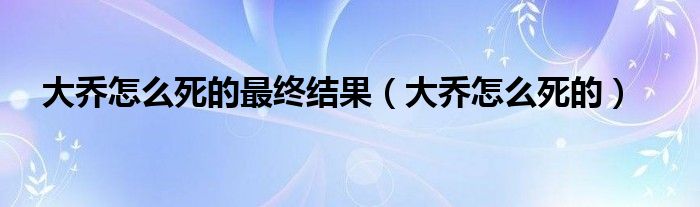 大乔怎么死的最终结果（大乔怎么死的）